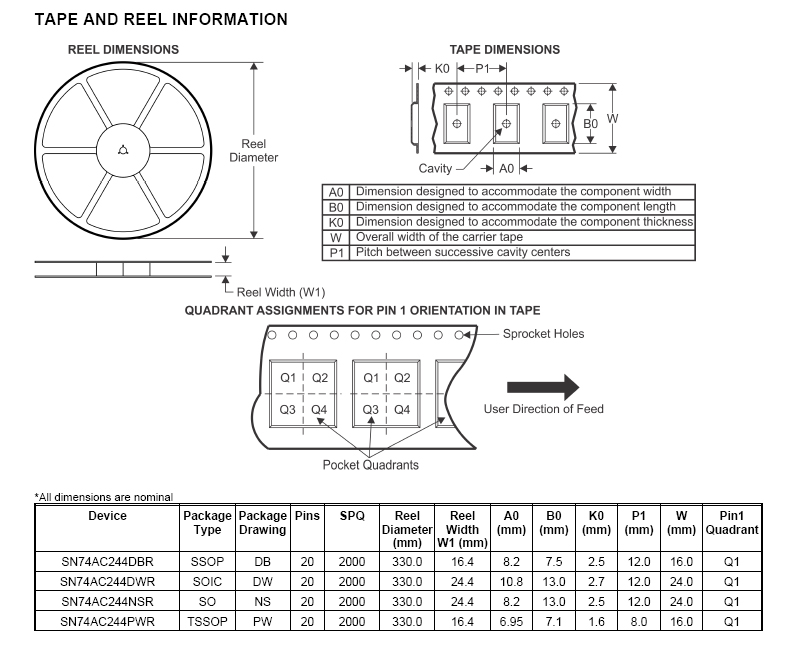 TAPE AND REEL INFORMATION

REEL DIMENSIONS

Reel Diameter

Reel Width (W1)

TAPE DIMENSIONS

K0

P1

B0

W

Cavity

A0

| A0 | Dimension designed to accommodate the component width |
|---|---|
| B0 | Dimension designed to accommodate the component length |
| K0 | Dimension designed to accommodate the component thickness |
| W | Overall width of the carrier tape |
| P1 | Pitch between successive cavity centers |

QUADRANT ASSIGNMENTS FOR PIN 1 ORIENTATION IN TAPE

Sprocket Holes

Q1 Q2 Q3 Q4 Q1 Q2 Q3 Q4

User Direction of Feed

Pocket Quadrants

*All dimensions are nominal

| Device | Package Type | Package Drawing | Pins | SPQ | Reel Diameter (mm) | Reel Width W1 (mm) | A0 (mm) | B0 (mm) | K0 (mm) | P1 (mm) | W (mm) | Pin1 Quadrant |
|---|---|---|---|---|---|---|---|---|---|---|---|---|
| SN74AC244DBR | SSOP | DB | 20 | 2000 | 330.0 | 16.4 | 8.2 | 7.5 | 2.5 | 12.0 | 16.0 | Q1 |
| SN74AC244DWR | SOIC | DW | 20 | 2000 | 330.0 | 24.4 | 10.8 | 13.0 | 2.7 | 12.0 | 24.0 | Q1 |
| SN74AC244NSR | SO | NS | 20 | 2000 | 330.0 | 24.4 | 8.2 | 13.0 | 2.5 | 12.0 | 24.0 | Q1 |
| SN74AC244PWR | TSSOP | PW | 20 | 2000 | 330.0 | 16.4 | 6.95 | 7.1 | 1.6 | 8.0 | 16.0 | Q1 |